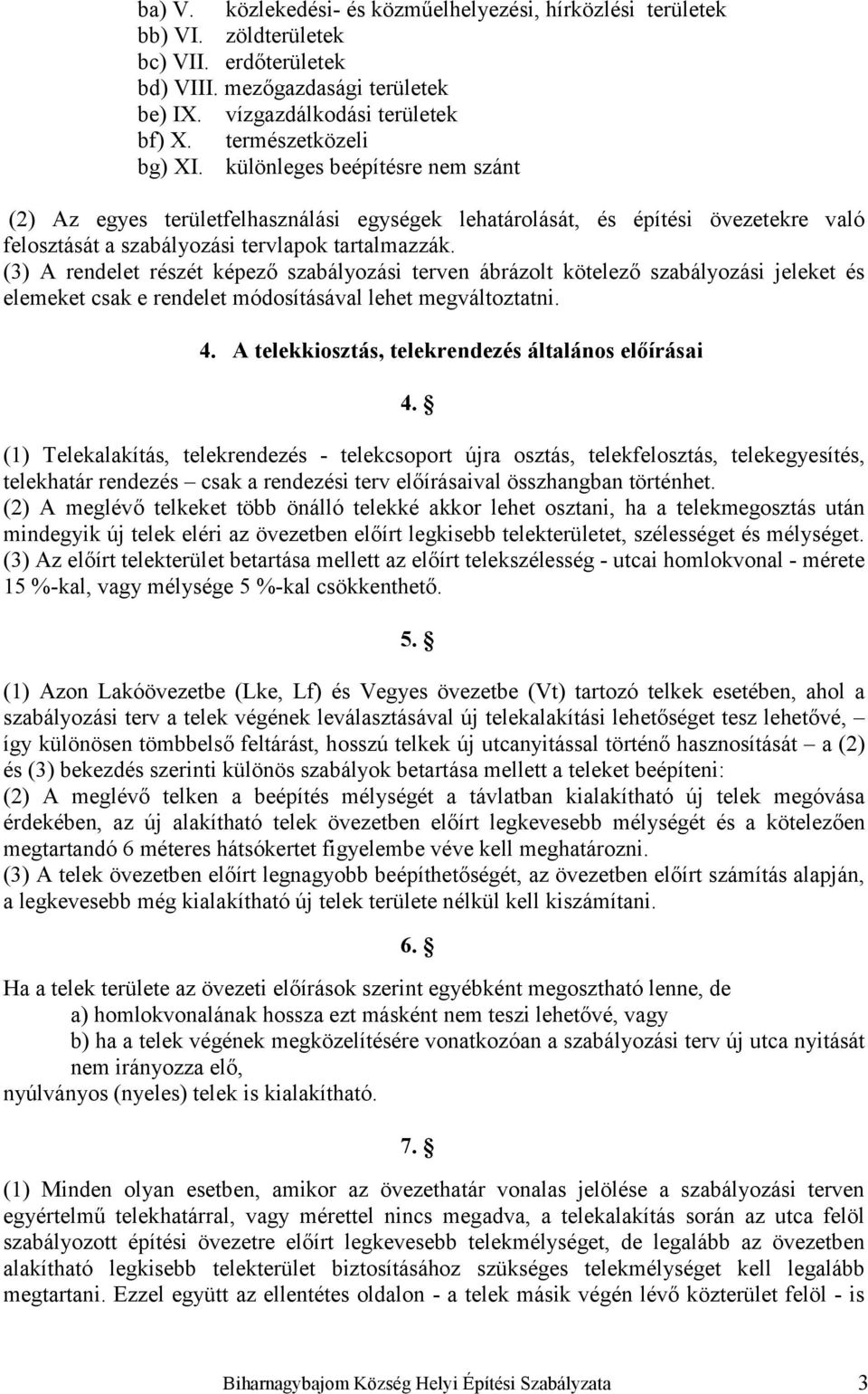 ba) V. közlekedési- és közműelhelyezési, hírközlési területek
bb) VI. zöldterületek
bc) VII. erdőterületek
bd) VIII. mezőgazdasági területek
be) IX. vízgazdálkodási területek
bf) X. természetközeli
bg) XI. különleges beépítésre nem szánt

(2) Az egyes területfelhasználási egységek lehatárolását, és építési övezetekre való felosztását a szabályozási tervlapok tartalmazzák.
(3) A rendelet részét képező szabályozási terven ábrázolt kötelező szabályozási jeleket és elemeket csak e rendelet módosításával lehet megváltoztatni.

4. A telekkiosztás, telekrendezés általános előírásai

4. §

(1) Telekalakítás, telekrendezés - telekcsoport újra osztás, telekfelosztás, telekegyesítés, telekhatár rendezés – csak a rendezési terv előírásaival összhangban történhet.
(2) A meglévő telkeket több önálló telekké akkor lehet osztani, ha a telekmegosztás után mindegyik új telek eléri az övezetben előírt legkisebb telekterületet, szélességet és mélységet.
(3) Az előírt telekterület betartása mellett az előírt telekszélesség - utcai homlokvonal - mérete 15 %-kal, vagy mélysége 5 %-kal csökkenthető.

5. §

(1) Azon Lakóövezetbe (Lke, Lf) és Vegyes övezetbe (Vt) tartozó telkek esetében, ahol a szabályozási terv a telek végének leválasztásával új telekalakítási lehetőséget tesz lehetővé, – így különösen tömbbelső feltárást, hosszú telkek új utcanyitással történő hasznosítását – a (2) és (3) bekezdés szerinti különös szabályok betartása mellett a teleket beépíteni:
(2) A meglévő telken a beépítés mélységét a távlatban kialakítható új telek megóvása érdekében, az új alakítható telek övezetben előírt legkevesebb mélységét és a kötelezően megtartandó 6 méteres hátsókertet figyelembe véve kell meghatározni.
(3) A telek övezetben előírt legnagyobb beépíthetőségét, az övezetben előírt számítás alapján, a legkevesebb még kialakítható új telek területe nélkül kell kiszámítani.

6. §

Ha a telek területe az övezeti előírások szerint egyébként megosztható lenne, de
a) homlokvonalának hossza ezt másként nem teszi lehetővé, vagy
b) ha a telek végének megközelítésére vonatkozóan a szabályozási terv új utca nyitását nem irányozza elő,
nyúlványos (nyeles) telek is kialakítható.

7. §

(1) Minden olyan esetben, amikor az övezethatár vonalas jelölése a szabályozási terven egyértelmű telekhatárral, vagy mérettel nincs megadva, a telekalakítás során az utca felöl szabályozott építési övezetre előírt legkevesebb telekmélységet, de legalább az övezetben alakítható legkisebb telekterület biztosításához szükséges telekmélységet kell legalább megtartani. Ezzel együtt az ellentétes oldalon - a telek másik végén lévő közterület felöl - is

Biharnagybajom Község Helyi Építési Szabályzata 3